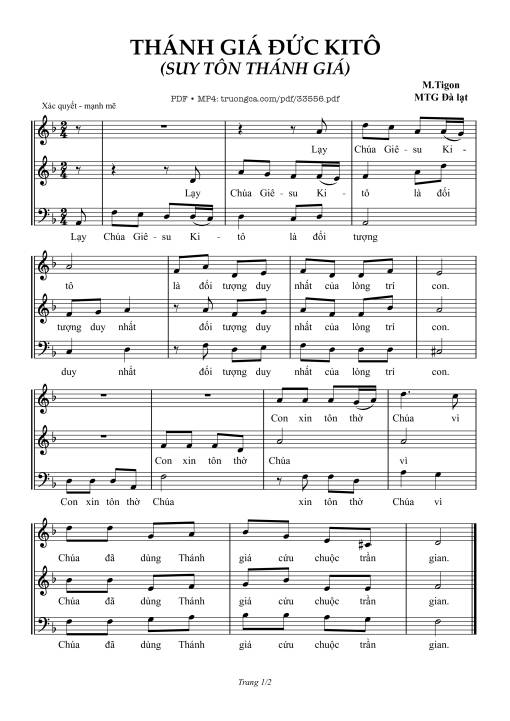 THÁNH GIÁ ĐỨC KITÔ
(SUY TÔN THÁNH GIÁ)

M.Tigon
MTG Đà lạt

PDF • MP4: truongca.com/pdf/33556.pdf

Xác quyết - mạnh mẽ

Lạy Chúa Giê - su Ki -

Lạy Chúa Giê - su Ki - tô là đối

Lạy Chúa Giê - su Ki - tô là đối tượng

tô là đối tượng duy nhất của lòng trí con.

tượng duy nhất đối tượng duy nhất của lòng trí con.

duy nhất đối tượng duy nhất của lòng trí con.

Con xin tôn thờ Chúa vì

Con xin tôn thờ Chúa vì

Con xin tôn thờ Chúa xin tôn thờ Chúa vì

Chúa đã dùng Thánh giá cứu chuộc trần gian.

Chúa đã dùng Thánh giá cứu chuộc trần gian.

Chúa đã dùng Thánh giá cứu chuộc trần gian.

Trang 1/2